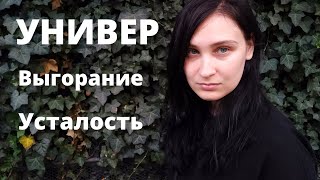 УНИВЕР

Выгорание

Усталость